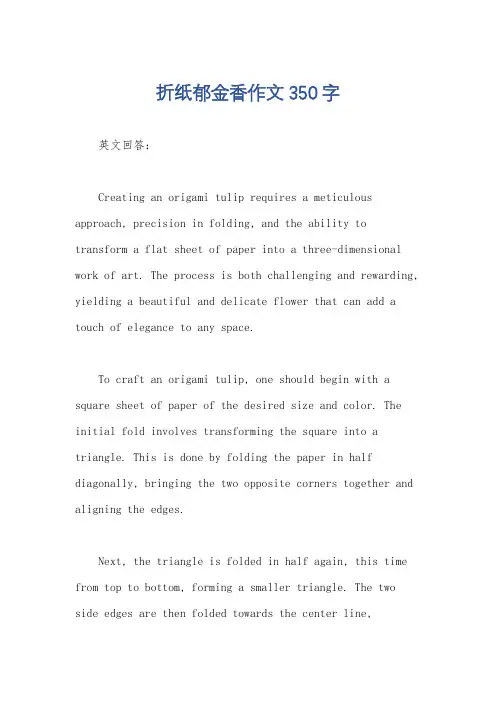 折纸郁金香作文350字

英文回答：

Creating an origami tulip requires a meticulous approach, precision in folding, and the ability to transform a flat sheet of paper into a three-dimensional work of art. The process is both challenging and rewarding, yielding a beautiful and delicate flower that can add a touch of elegance to any space.

To craft an origami tulip, one should begin with a square sheet of paper of the desired size and color. The initial fold involves transforming the square into a triangle. This is done by folding the paper in half diagonally, bringing the two opposite corners together and aligning the edges.

Next, the triangle is folded in half again, this time from top to bottom, forming a smaller triangle. The two side edges are then folded towards the center line,